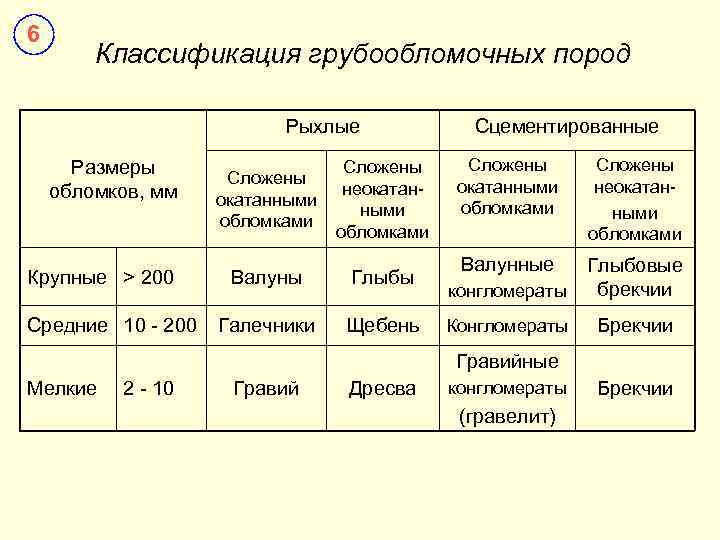 6

Классификация грубообломочных пород

| Размеры обломков, мм | | Рыхлые | | Сцементированные | |
|---|---|---|---|---|---|
| | | Сложены окатанными обломками | Сложены неокатанными обломками | Сложены окатанными обломками | Сложены неокатанными обломками |
| Крупные | > 200 | Валуны | Глыбы | Валунные конгломераты | Глыбовые брекчии |
| Средние | 10 - 200 | Галечники | Щебень | Конгломераты | Брекчии |
| Мелкие | 2 - 10 | Гравий | Дресва | Гравийные конгломераты (гравелит) | Брекчии |